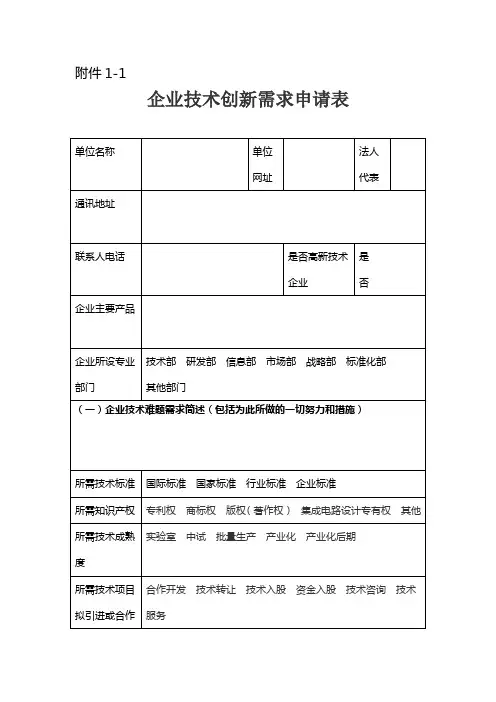 附件 1-1

企业技术创新需求申请表

| 单位名称 | | 单位网址 | | 法人代表 | |
|---|---|---|---|---|---|
| 通讯地址 | | | | | |
| 联系人电话 | | | 是否高新技术企业 | 是 否 | |
| 企业主要产品 | | | | | |
| 企业所设专业部门 | 技术部 研发部 信息部 市场部 战略部 标准化部 其他部门 | | | | |
| （一）企业技术难题需求简述（包括为此所做的一切努力和措施） | | | | | |
| 所需技术标准 | 国际标准 国家标准 行业标准 企业标准 | | | | |
| 所需知识产权 | 专利权 商标权 版权（著作权） 集成电路设计专有权 其他 | | | | |
| 所需技术成熟度 | 实验室 中试 批量生产 产业化 产业化后期 | | | | |
| 所需技术项目拟引进或合作 | 合作开发 技术转让 技术入股 资金入股 技术咨询 技术服务 | | | | |